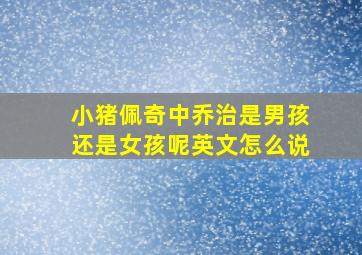 小猪佩奇中乔治是男孩还是女孩呢英文怎么说